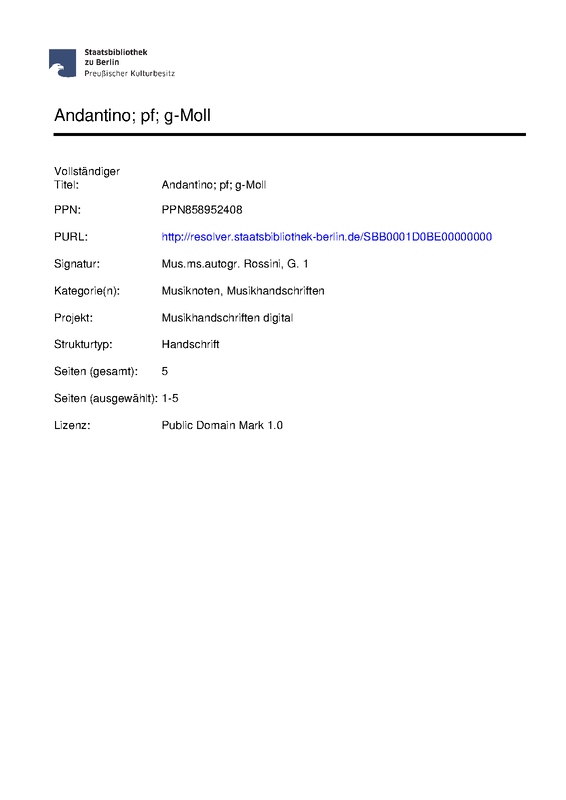 Staatsbibliothek
zu Berlin
Preußischer Kulturbesitz

Andantino; pf; g-Moll

Vollständiger Titel: Andantino; pf; g-Moll

PPN: PPN858952408

PURL: http://resolver.staatsbibliothek-berlin.de/SBB0001D0BE00000000

Signatur: Mus.ms.autogr. Rossini, G. 1

Kategorie(n): Musiknoten, Musikhandschriften

Projekt: Musikhandschriften digital

Strukturtyp: Handschrift

Seiten (gesamt): 5

Seiten (ausgewählt): 1-5

Lizenz: Public Domain Mark 1.0